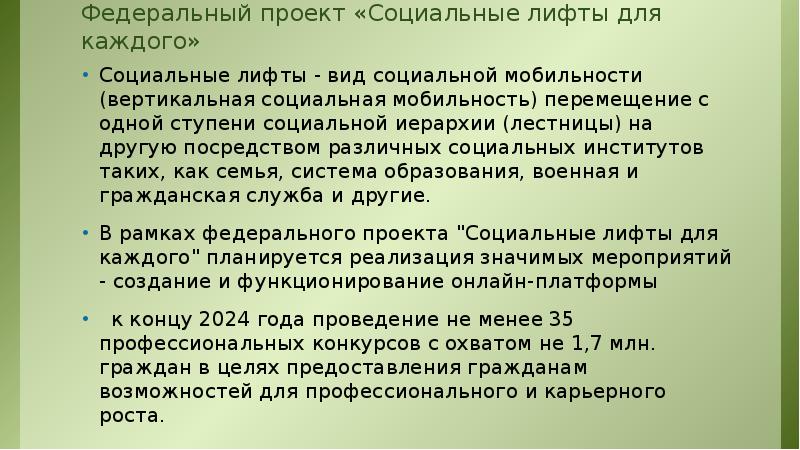 Федеральный проект «Социальные лифты для каждого»

• Социальные лифты - вид социальной мобильности (вертикальная социальная мобильность) перемещение с одной ступени социальной иерархии (лестницы) на другую посредством различных социальных институтов таких, как семья, система образования, военная и гражданская служба и другие.

• В рамках федерального проекта "Социальные лифты для каждого" планируется реализация значимых мероприятий - создание и функционирование онлайн-платформы

• к концу 2024 года проведение не менее 35 профессиональных конкурсов с охватом не 1,7 млн. граждан в целях предоставления гражданам возможностей для профессионального и карьерного роста.